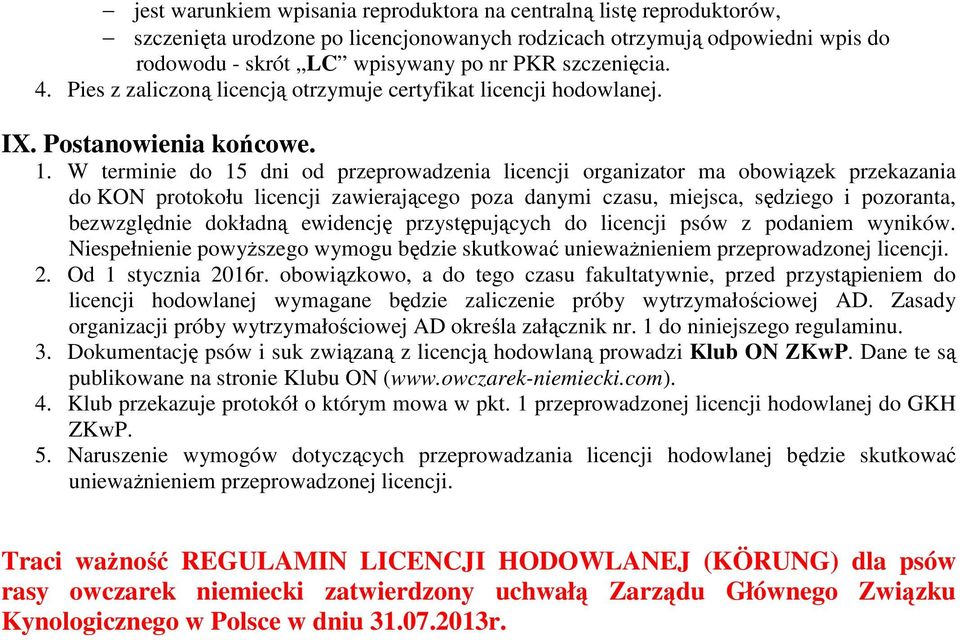 – jest warunkiem wpisania reproduktora na centralną listę reproduktorów,
– szczenięta urodzone po licencjonowanych rodzicach otrzymują odpowiedni wpis do rodowodu - skrót „LC” wpisywany po nr PKR szczenięcia.
4. Pies z zaliczoną licencją otrzymuje certyfikat licencji hodowlanej.

IX. Postanowienia końcowe.
1. W terminie do 15 dni od przeprowadzenia licencji organizator ma obowiązek przekazania do KON protokołu licencji zawierającego poza danymi czasu, miejsca, sędziego i pozoranta, bezwzględnie dokładną ewidencję przystępujących do licencji psów z podaniem wyników. Niespełnienie powyższego wymogu będzie skutkować unieważnieniem przeprowadzonej licencji.
2. Od 1 stycznia 2016r. obowiązkowo, a do tego czasu fakultatywnie, przed przystąpieniem do licencji hodowlanej wymagane będzie zaliczenie próby wytrzymałościowej AD. Zasady organizacji próby wytrzymałościowej AD określa załącznik nr. 1 do niniejszego regulaminu.
3. Dokumentację psów i suk związaną z licencją hodowlaną prowadzi Klub ON ZKwP. Dane te są publikowane na stronie Klubu ON (www.owczarek-niemiecki.com).
4. Klub przekazuje protokół o którym mowa w pkt. 1 przeprowadzonej licencji hodowlanej do GKH ZKwP.
5. Naruszenie wymogów dotyczących przeprowadzania licencji hodowlanej będzie skutkować unieważnieniem przeprowadzonej licencji.

Traci ważność REGULAMIN LICENCJI HODOWLANEJ (KÖRUNG) dla psów rasy owczarek niemiecki zatwierdzony uchwałą Zarządu Głównego Związku Kynologicznego w Polsce w dniu 31.07.2013r.